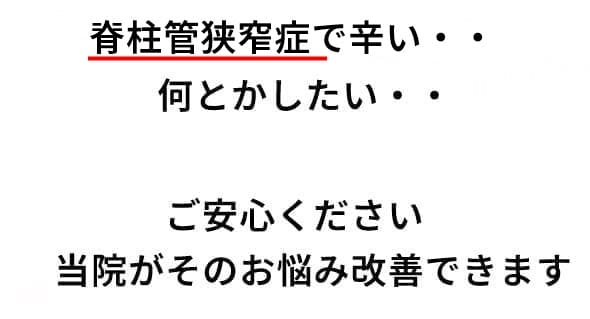 脊柱管狭窄症で辛い・・
何とかしたい・・

ご安心ください
当院がそのお悩み改善できます